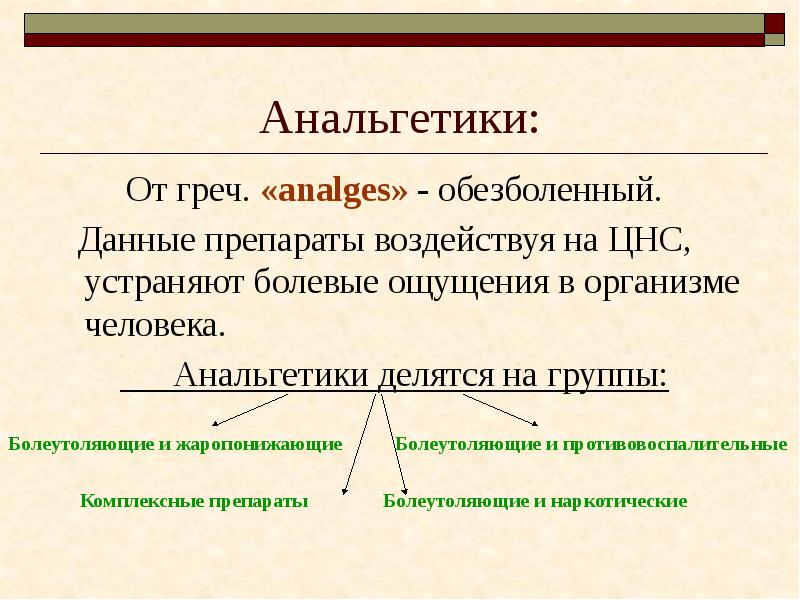 Анальгетики:

От греч. «analges» - обезболенный.

Данные препараты воздействуя на ЦНС, устраняют болевые ощущения в организме человека.

Анальгетики делятся на группы:

Болеутоляющие и жаропонижающие

Болеутоляющие и противовоспалительные

Комплексные препараты

Болеутоляющие и наркотические